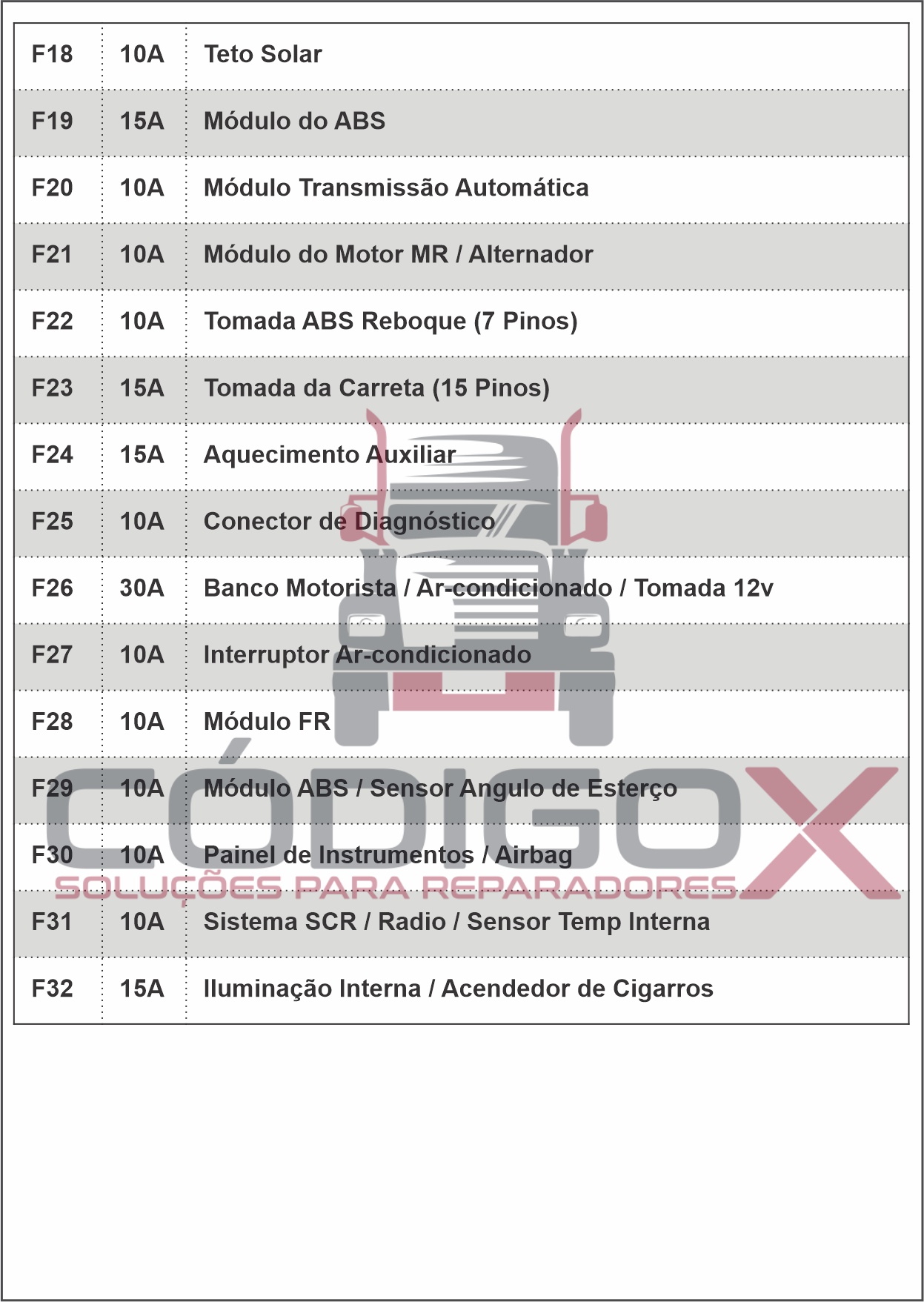 | F18 | 10A | Teto Solar |
|---|---|---|
| F19 | 15A | Módulo do ABS |
| F20 | 10A | Módulo Transmissão Automática |
| F21 | 10A | Módulo do Motor MR / Alternador |
| F22 | 10A | Tomada ABS Reboque (7 Pinos) |
| F23 | 15A | Tomada da Carreta (15 Pinos) |
| F24 | 15A | Aquecimento Auxiliar |
| F25 | 10A | Conector de Diagnóstico |
| F26 | 30A | Banco Motorista / Ar-condicionado / Tomada 12v |
| F27 | 10A | Interruptor Ar-condicionado |
| F28 | 10A | Módulo FR |
| F29 | 10A | Módulo ABS / Sensor Angulo de Esterço |
| F30 | 10A | Painel de Instrumentos / Airbag |
| F31 | 10A | Sistema SCR / Radio / Sensor Temp Interna |
| F32 | 15A | Iluminação Interna / Acendedor de Cigarros |

CÓDIGO X
SOLUÇÕES PARA REPARADORES